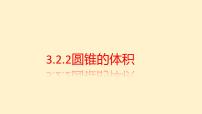 3.2.2圆锥的体积